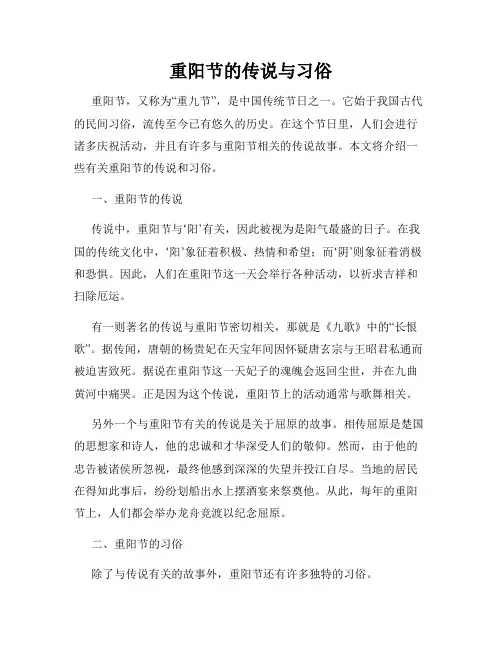 重阳节的传说与习俗

重阳节，又称为“重九节”，是中国传统节日之一。它始于我国古代的民间习俗，流传至今已有悠久的历史。在这个节日里，人们会进行诸多庆祝活动，并且有许多与重阳节相关的传说故事。本文将介绍一些有关重阳节的传说和习俗。

一、重阳节的传说

传说中，重阳节与‘阳’有关，因此被视为是阳气最盛的日子。在我国的传统文化中，‘阳’象征着积极、热情和希望；而‘阴’则象征着消极和恐惧。因此，人们在重阳节这一天会举行各种活动，以祈求吉祥和扫除厄运。

有一则著名的传说与重阳节密切相关，那就是《九歌》中的“长恨歌”。据传闻，唐朝的杨贵妃在天宝年间因怀疑唐玄宗与王昭君私通而被迫害致死。据说在重阳节这一天妃子的魂魄会返回尘世，并在九曲黄河中痛哭。正是因为这个传说，重阳节上的活动通常与歌舞相关。

另外一个与重阳节有关的传说是关于屈原的故事。相传屈原是楚国的思想家和诗人，他的忠诚和才华深受人们的敬仰。然而，由于他的忠告被诸侯所忽视，最终他感到深深的失望并投江自尽。当地的居民在得知此事后，纷纷划船出水上摆酒宴来祭奠他。从此，每年的重阳节上，人们都会举办龙舟竞渡以纪念屈原。

二、重阳节的习俗

除了与传说有关的故事外，重阳节还有许多独特的习俗。